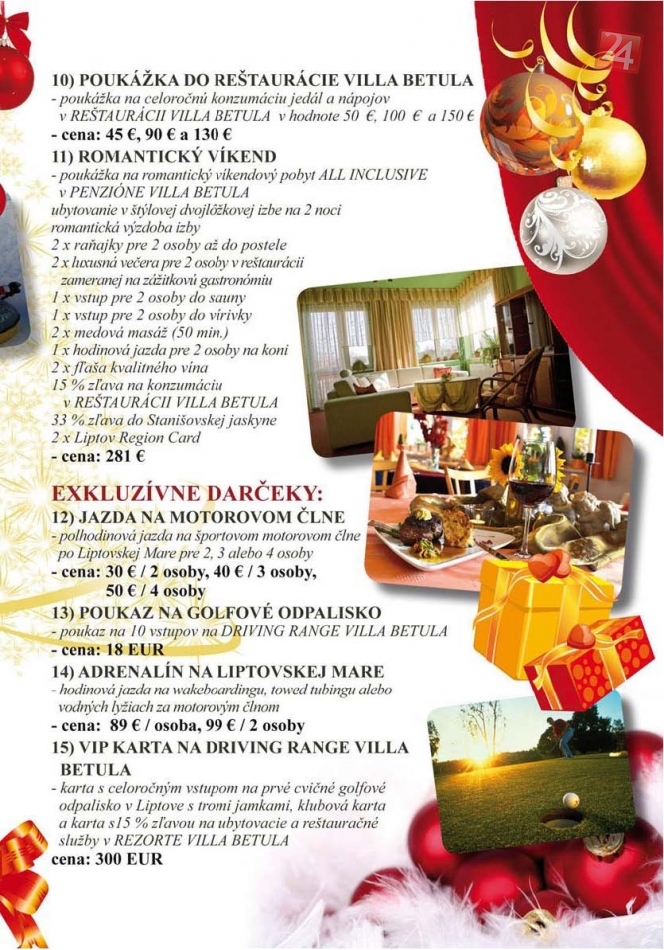 10) POUKÁŽKA DO REŠTAURÁCIE VILLA BETULA
- poukážka na celoročnú konzumáciu jedál a nápojov v REŠTAURÁCII VILLA BETULA v hodnote 50 €, 100 € a 150 €
- cena: 45 €, 90 € a 130 €

11) ROMANTICKÝ VÍKEND
- poukážka na romantický víkendový pobyt ALL INCLUSIVE v PENZIÓNE VILLA BETULA
ubytovanie v štýlovej dvojlôžkovej izbe na 2 noci
romantická výzdoba izby
2 x raňajky pre 2 osoby až do postele
2 x luxusná večera pre 2 osoby v reštaurácii zameranej na zážitkovú gastronómiu
1 x vstup pre 2 osoby do sauny
1 x vstup pre 2 osoby do vírivky
2 x medová masáž (50 min.)
1 x hodinová jazda pre 2 osoby na koni
2 x fľaša kvalitného vína
15 % zľava na konzumáciu v REŠTAURÁCII VILLA BETULA
33 % zľava do Stanišovskej jaskyne
2 x Liptov Region Card
- cena: 281 €

EXKLUZÍVNE DARČEKY:

12) JAZDA NA MOTOROVOM ČLNE
- polhodinová jazda na športovom motorovom člne po Liptovskej Mare pre 2, 3 alebo 4 osoby
- cena: 30 € / 2 osoby, 40 € / 3 osoby, 50 € / 4 osoby

13) POUKAZ NA GOLFOVÉ ODPALISKO
- poukaz na 10 vstupov na DRIVING RANGE VILLA BETULA
- cena: 18 EUR

14) ADRENALÍN NA LIPTOVSKEJ MARE
- hodinová jazda na wakeboardingu, towed tubingu alebo vodných lyžiach za motorovým člnom
- cena: 89 € / osoba, 99 € / 2 osoby

15) VIP KARTA NA DRIVING RANGE VILLA BETULA
- karta s celoročným vstupom na prvé cvičné golfové odpalisko v Liptove s tromi jamkami, klubová karta a karta s15 % zľavou na ubytovacie a reštauračné služby v REZORTE VILLA BETULA
cena: 300 EUR

24